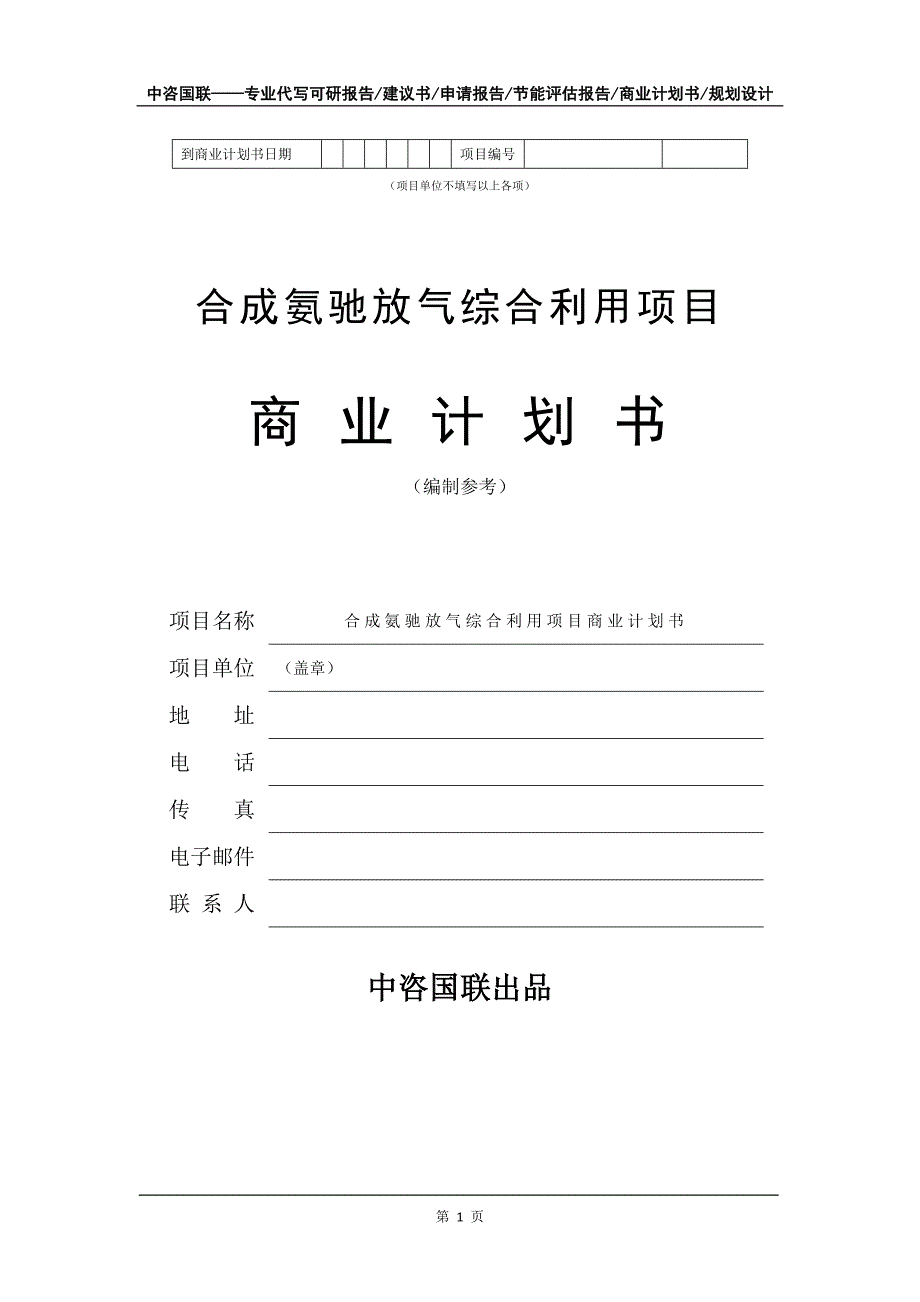 中咨国联——专业代写可研报告/建议书/申请报告/节能评估报告/商业计划书/规划设计

| 到商业计划书日期 | | | | | | | 项目编号 | | |
|---|---|---|---|---|---|---|---|---|---|

（项目单位不填写以上各项）

合成氨驰放气综合利用项目

商 业 计 划 书

（编制参考）

项目名称 合成氨驰放气综合利用项目商业计划书

项目单位 （盖章）

地 址

电 话

传 真

电子邮件

联 系 人

中咨国联出品

第 1 页